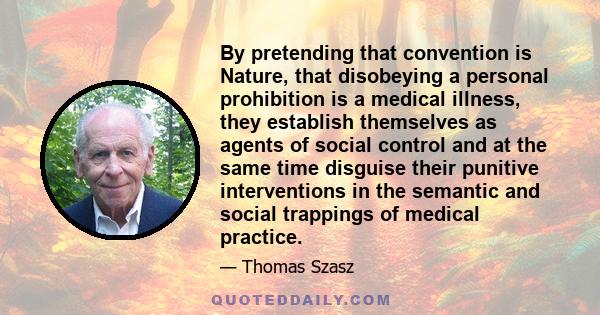 By pretending that convention is Nature, that disobeying a personal prohibition is a medical illness, they establish themselves as agents of social control and at the same time disguise their punitive interventions in the semantic and social trappings of medical practice.

— Thomas Szasz

QUOTEDDAILY.COM